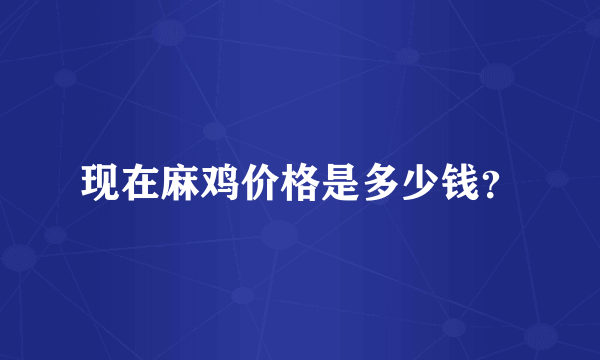 现在麻鸡价格是多少钱？